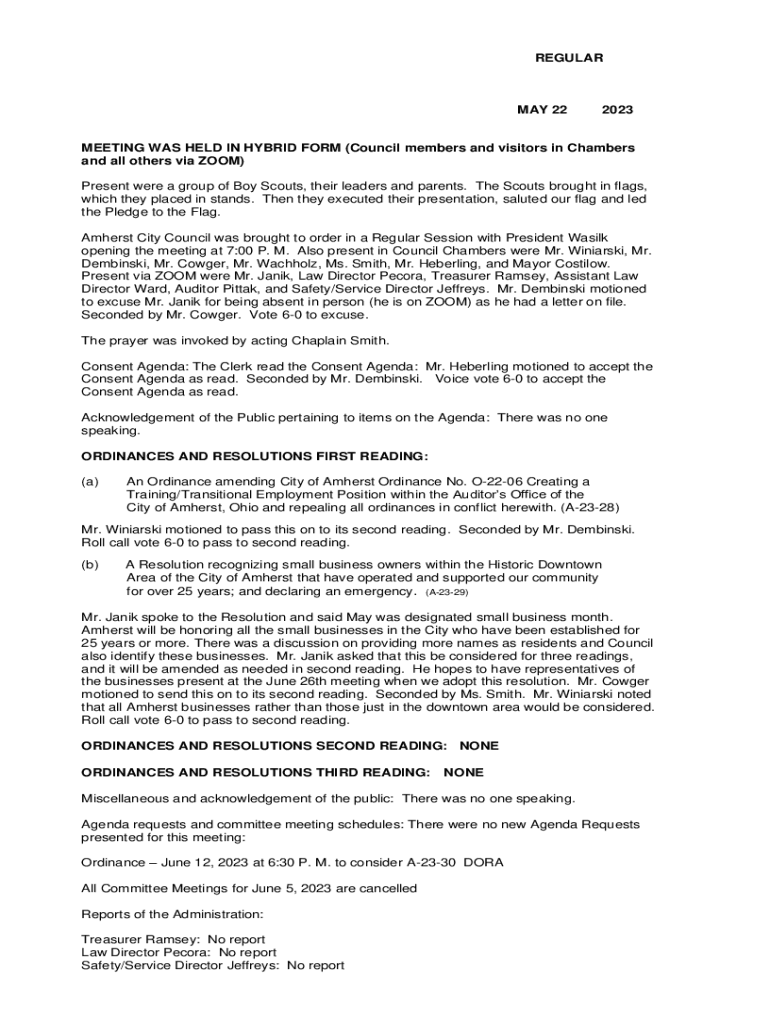 REGULAR

MAY 22 2023

MEETING WAS HELD IN HYBRID FORM (Council members and visitors in Chambers and all others via ZOOM)

Present were a group of Boy Scouts, their leaders and parents. The Scouts brought in flags, which they placed in stands. Then they executed their presentation, saluted our flag and led the Pledge to the Flag.

Amherst City Council was brought to order in a Regular Session with President Wasilk opening the meeting at 7:00 P. M. Also present in Council Chambers were Mr. Winiarski, Mr. Dembinski, Mr. Cowger, Mr. Wachholz, Ms. Smith, Mr. Heberling, and Mayor Costilow. Present via ZOOM were Mr. Janik, Law Director Pecora, Treasurer Ramsey, Assistant Law Director Ward, Auditor Pittak, and Safety/Service Director Jeffreys. Mr. Dembinski motioned to excuse Mr. Janik for being absent in person (he is on ZOOM) as he had a letter on file. Seconded by Mr. Cowger. Vote 6-0 to excuse.

The prayer was invoked by acting Chaplain Smith.

Consent Agenda: The Clerk read the Consent Agenda: Mr. Heberling motioned to accept the Consent Agenda as read. Seconded by Mr. Dembinski. Voice vote 6-0 to accept the Consent Agenda as read.

Acknowledgement of the Public pertaining to items on the Agenda: There was no one speaking.

ORDINANCES AND RESOLUTIONS FIRST READING:

(a) An Ordinance amending City of Amherst Ordinance No. O-22-06 Creating a Training/Transitional Employment Position within the Auditor's Office of the City of Amherst, Ohio and repealing all ordinances in conflict herewith. (A-23-28)

Mr. Winiarski motioned to pass this on to its second reading. Seconded by Mr. Dembinski. Roll call vote 6-0 to pass to second reading.

(b) A Resolution recognizing small business owners within the Historic Downtown Area of the City of Amherst that have operated and supported our community for over 25 years; and declaring an emergency. (A-23-29)

Mr. Janik spoke to the Resolution and said May was designated small business month. Amherst will be honoring all the small businesses in the City who have been established for 25 years or more. There was a discussion on providing more names as residents and Council also identify these businesses. Mr. Janik asked that this be considered for three readings, and it will be amended as needed in second reading. He hopes to have representatives of the businesses present at the June 26th meeting when we adopt this resolution. Mr. Cowger motioned to send this on to its second reading. Seconded by Ms. Smith. Mr. Winiarski noted that all Amherst businesses rather than those just in the downtown area would be considered. Roll call vote 6-0 to pass to second reading.

ORDINANCES AND RESOLUTIONS SECOND READING: NONE

ORDINANCES AND RESOLUTIONS THIRD READING: NONE

Miscellaneous and acknowledgement of the public: There was no one speaking.

Agenda requests and committee meeting schedules: There were no new Agenda Requests presented for this meeting:

Ordinance – June 12, 2023 at 6:30 P. M. to consider A-23-30 DORA

All Committee Meetings for June 5, 2023 are cancelled

Reports of the Administration:

Treasurer Ramsey: No report
Law Director Pecora: No report
Safety/Service Director Jeffreys: No report